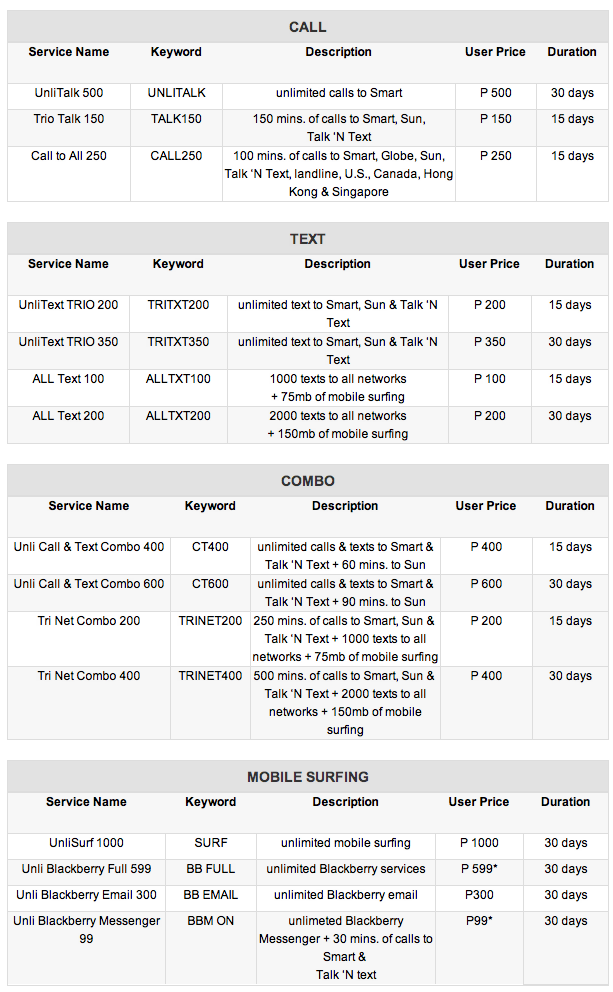 CALL

| Service Name | Keyword | Description | User Price | Duration |
|---|---|---|---|---|
| UnliTalk 500 | UNLITALK | unlimited calls to Smart | P 500 | 30 days |
| Trio Talk 150 | TALK150 | 150 mins. of calls to Smart, Sun, Talk 'N Text | P 150 | 15 days |
| Call to All 250 | CALL250 | 100 mins. of calls to Smart, Globe, Sun, Talk 'N Text, landline, U.S., Canada, Hong Kong & Singapore | P 250 | 15 days |

TEXT

| Service Name | Keyword | Description | User Price | Duration |
|---|---|---|---|---|
| UnliText TRIO 200 | TRITXT200 | unlimited text to Smart, Sun & Talk 'N Text | P 200 | 15 days |
| UnliText TRIO 350 | TRITXT350 | unlimited text to Smart, Sun & Talk 'N Text | P 350 | 30 days |
| ALL Text 100 | ALLTXT100 | 1000 texts to all networks + 75mb of mobile surfing | P 100 | 15 days |
| ALL Text 200 | ALLTXT200 | 2000 texts to all networks + 150mb of mobile surfing | P 200 | 30 days |

COMBO

| Service Name | Keyword | Description | User Price | Duration |
|---|---|---|---|---|
| Unli Call & Text Combo 400 | CT400 | unlimited calls & texts to Smart & Talk 'N Text + 60 mins. to Sun | P 400 | 15 days |
| Unli Call & Text Combo 600 | CT600 | unlimited calls & texts to Smart & Talk 'N Text + 90 mins. to Sun | P 600 | 30 days |
| Tri Net Combo 200 | TRINET200 | 250 mins. of calls to Smart, Sun & Talk 'N Text + 1000 texts to all networks + 75mb of mobile surfing | P 200 | 15 days |
| Tri Net Combo 400 | TRINET400 | 500 mins. of calls to Smart, Sun & Talk 'N Text + 2000 texts to all networks + 150mb of mobile surfing | P 400 | 30 days |

MOBILE SURFING

| Service Name | Keyword | Description | User Price | Duration |
|---|---|---|---|---|
| UnliSurf 1000 | SURF | unlimited mobile surfing | P 1000 | 30 days |
| Unli Blackberry Full 599 | BB FULL | unlimited Blackberry services | P 599* | 30 days |
| Unli Blackberry Email 300 | BB EMAIL | unlimited Blackberry email | P300 | 30 days |
| Unli Blackberry Messenger 99 | BBM ON | unlimeted Blackberry Messenger + 30 mins. of calls to Smart & Talk 'N text | P99* | 30 days |